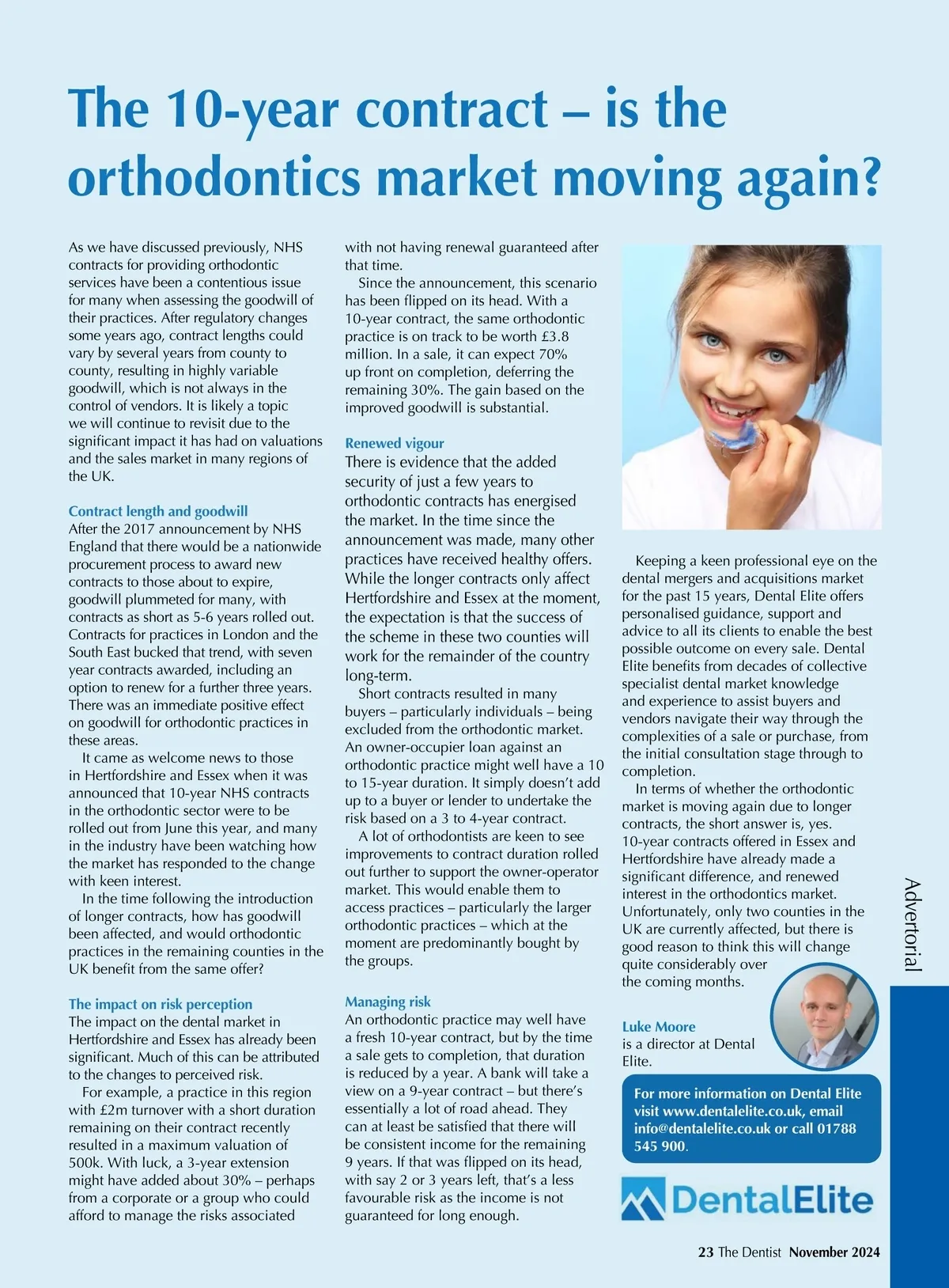 The 10-year contract – is the orthodontics market moving again?

As we have discussed previously, NHS contracts for providing orthodontic services have been a contentious issue for many when assessing the goodwill of their practices. After regulatory changes some years ago, contract lengths could vary by several years from county to county, resulting in highly variable goodwill, which is not always in the control of vendors. It is likely a topic we will continue to revisit due to the significant impact it has had on valuations and the sales market in many regions of the UK.

Contract length and goodwill
After the 2017 announcement by NHS England that there would be a nationwide procurement process to award new contracts to those about to expire, goodwill plummeted for many, with contracts as short as 5-6 years rolled out. Contracts for practices in London and the South East bucked that trend, with seven year contracts awarded, including an option to renew for a further three years. There was an immediate positive effect on goodwill for orthodontic practices in these areas.

It came as welcome news to those in Hertfordshire and Essex when it was announced that 10-year NHS contracts in the orthodontic sector were to be rolled out from June this year, and many in the industry have been watching how the market has responded to the change with keen interest.

In the time following the introduction of longer contracts, how has goodwill been affected, and would orthodontic practices in the remaining counties in the UK benefit from the same offer?

The impact on risk perception
The impact on the dental market in Hertfordshire and Essex has already been significant. Much of this can be attributed to the changes to perceived risk.

For example, a practice in this region with £2m turnover with a short duration remaining on their contract recently resulted in a maximum valuation of 500k. With luck, a 3-year extension might have added about 30% – perhaps from a corporate or a group who could afford to manage the risks associated with not having renewal guaranteed after that time.

Since the announcement, this scenario has been flipped on its head. With a 10-year contract, the same orthodontic practice is on track to be worth £3.8 million. In a sale, it can expect 70% up front on completion, deferring the remaining 30%. The gain based on the improved goodwill is substantial.

Renewed vigour
There is evidence that the added security of just a few years to orthodontic contracts has energised the market. In the time since the announcement was made, many other practices have received healthy offers. While the longer contracts only affect Hertfordshire and Essex at the moment, the expectation is that the success of the scheme in these two counties will work for the remainder of the country long-term.

Short contracts resulted in many buyers – particularly individuals – being excluded from the orthodontic market. An owner-occupier loan against an orthodontic practice might well have a 10 to 15-year duration. It simply doesn't add up to a buyer or lender to undertake the risk based on a 3 to 4-year contract.

A lot of orthodontists are keen to see improvements to contract duration rolled out further to support the owner-operator market. This would enable them to access practices – particularly the larger orthodontic practices – which at the moment are predominantly bought by the groups.

Managing risk
An orthodontic practice may well have a fresh 10-year contract, but by the time a sale gets to completion, that duration is reduced by a year. A bank will take a view on a 9-year contract – but there's essentially a lot of road ahead. They can at least be satisfied that there will be consistent income for the remaining 9 years. If that was flipped on its head, with say 2 or 3 years left, that's a less favourable risk as the income is not guaranteed for long enough.

Keeping a keen professional eye on the dental mergers and acquisitions market for the past 15 years, Dental Elite offers personalised guidance, support and advice to all its clients to enable the best possible outcome on every sale. Dental Elite benefits from decades of collective specialist dental market knowledge and experience to assist buyers and vendors navigate their way through the complexities of a sale or purchase, from the initial consultation stage through to completion.

In terms of whether the orthodontic market is moving again due to longer contracts, the short answer is, yes. 10-year contracts offered in Essex and Hertfordshire have already made a significant difference, and renewed interest in the orthodontics market. Unfortunately, only two counties in the UK are currently affected, but there is good reason to think this will change quite considerably over the coming months.

Luke Moore is a director at Dental Elite.

For more information on Dental Elite visit www.dentalelite.co.uk, email info@dentalelite.co.uk or call 01788 545 900.

DentalElite

Advertorial

23 The Dentist November 2024